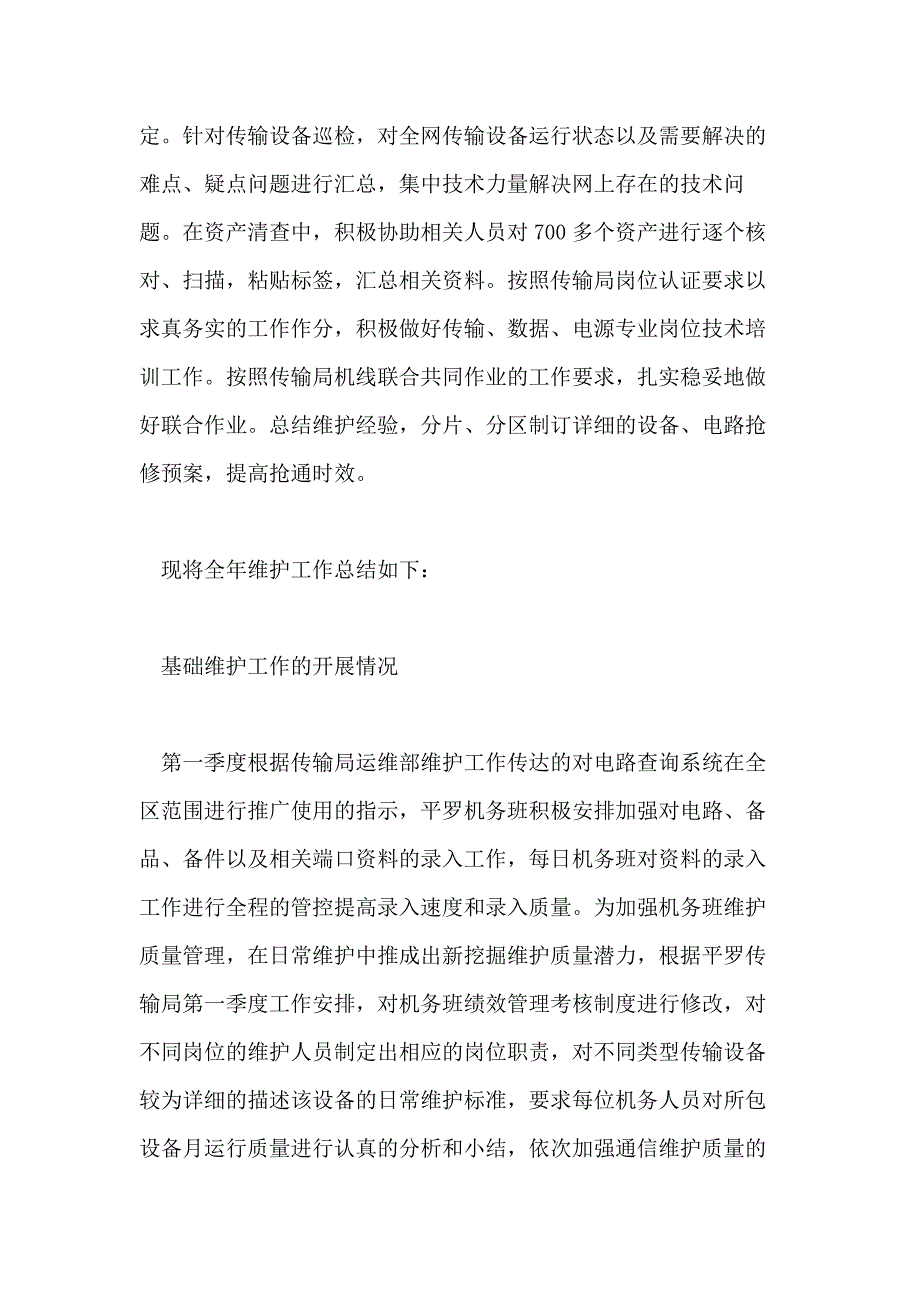 定。针对传输设备巡检，对全网传输设备运行状态以及需要解决的难点、疑点问题进行汇总，集中技术力量解决网上存在的技术问题。在资产清查中，积极协助相关人员对 700 多个资产进行逐个核对、扫描，粘贴标签，汇总相关资料。按照传输局岗位认证要求以求真务实的工作作分，积极做好传输、数据、电源专业岗位技术培训工作。按照传输局机线联合共同作业的工作要求，扎实稳妥地做好联合作业。总结维护经验，分片、分区制订详细的设备、电路抢修预案，提高抢通时效。

现将全年维护工作总结如下：

基础维护工作的开展情况

第一季度根据传输局运维部维护工作传达的对电路查询系统在全区范围进行推广使用的指示，平罗机务班积极安排加强对电路、备品、备件以及相关端口资料的录入工作，每日机务班对资料的录入工作进行全程的管控提高录入速度和录入质量。为加强机务班维护质量管理，在日常维护中推成出新挖掘维护质量潜力，根据平罗传输局第一季度工作安排，对机务班绩效管理考核制度进行修改，对不同岗位的维护人员制定出相应的岗位职责，对不同类型传输设备较为详细的描述该设备的日常维护标准，要求每位机务人员对所包设备月运行质量进行认真的分析和小结，依次加强通信维护质量的